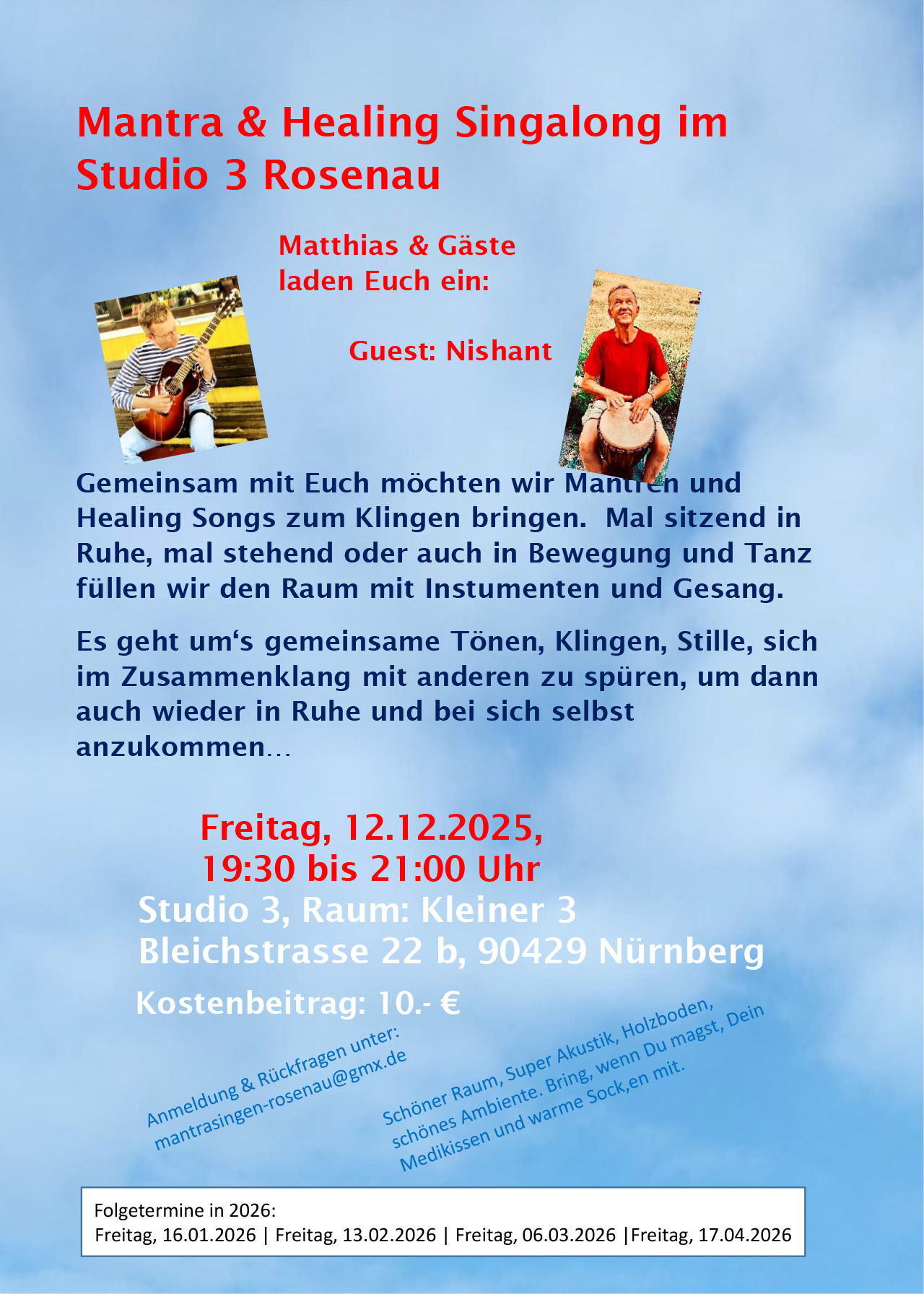 Mantra & Healing Singalong im Studio 3 Rosenau

Matthias & Gäste
laden Euch ein:

Guest: Nishant

Gemeinsam mit Euch möchten wir Mantren und Healing Songs zum Klingen bringen. Mal sitzend in Ruhe, mal stehend oder auch in Bewegung und Tanz füllen wir den Raum mit Instumenten und Gesang.

Es geht um's gemeinsame Tönen, Klingen, Stille, sich im Zusammenklang mit anderen zu spüren, um dann auch wieder in Ruhe und bei sich selbst anzukommen…

Freitag, 12.12.2025,
19:30 bis 21:00 Uhr
Studio 3, Raum: Kleiner 3
Bleichstrasse 22 b, 90429 Nürnberg

Kostenbeitrag: 10.- €

Anmeldung & Rückfragen unter:
mantrasingen-rosenau@gmx.de

Schöner Raum, Super Akustik, Holzboden, schönes Ambiente. Bring, wenn Du magst, Dein Medikissen und warme Sock,en mit.

Folgetermine in 2026:
Freitag, 16.01.2026 | Freitag, 13.02.2026 | Freitag, 06.03.2026 |Freitag, 17.04.2026